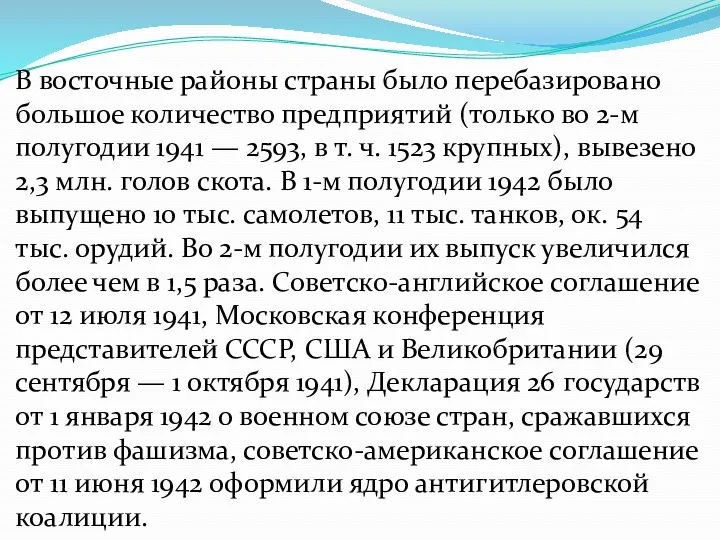 В восточные районы страны было перебазировано большое количество предприятий (только во 2-м полугодии 1941 — 2593, в т. ч. 1523 крупных), вывезено 2,3 млн. голов скота. В 1-м полугодии 1942 было выпущено 10 тыс. самолетов, 11 тыс. танков, ок. 54 тыс. орудий. Во 2-м полугодии их выпуск увеличился более чем в 1,5 раза. Советско-английское соглашение от 12 июля 1941, Московская конференция представителей СССР, США и Великобритании (29 сентября — 1 октября 1941), Декларация 26 государств от 1 января 1942 о военном союзе стран, сражавшихся против фашизма, советско-американское соглашение от 11 июня 1942 оформили ядро антигитлеровской коалиции.